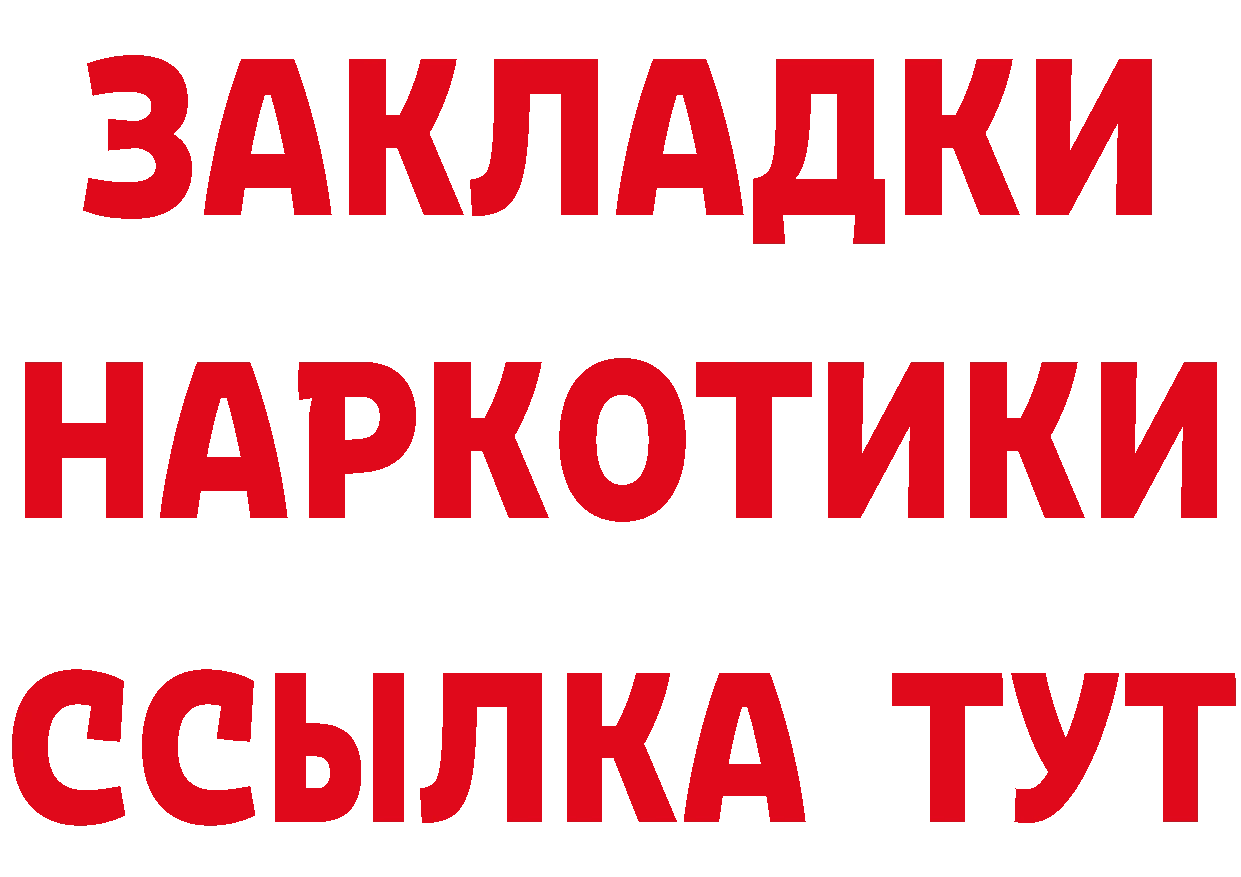 ЗАКЛАДКИ НАРКОТИКИ ССЫЛКА ТУТ